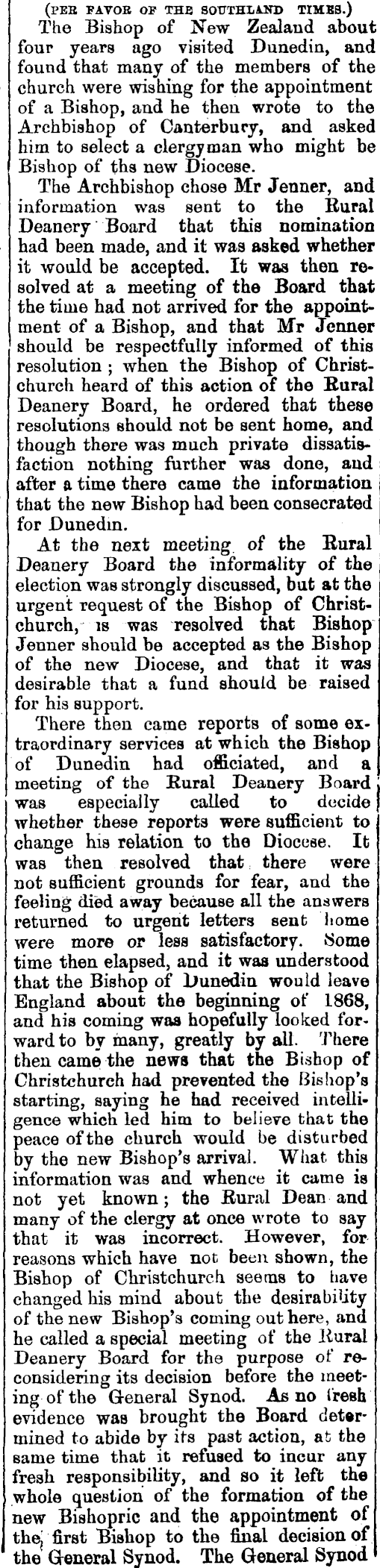 (PER FAVOR OF THE SOUTHLAND TIMES.)

The Bishop of New Zealand about four years ago visited Dunedin, and found that many of the members of the church were wishing for the appointment of a Bishop, and he then wrote to the Archbishop of Canterbury, and asked him to select a clergyman who might be Bishop of ths new Diocese.

The Archbishop chose Mr Jenner, and information was sent to the Rural Deanery Board that this nomination had been made, and it was asked whether it would be accepted. It was then resolved at a meeting of the Board that the time had not arrived for the appointment of a Bishop, and that Mr Jenner should be respectfully informed of this resolution; when the Bishop of Christchurch heard of this action of the Rural Deanery Board, he ordered that these resolutions should not be sent home, and though there was much private dissatisfaction nothing further was done, and after a time there came the information that the new Bishop had been consecrated for Dunedin.

At the next meeting of the Rural Deanery Board the informality of the election was strongly discussed, but at the urgent request of the Bishop of Christchurch, is was resolved that Bishop Jenner should be accepted as the Bishop of the new Diocese, and that it was desirable that a fund should be raised for his support.

There then came reports of some extraordinary services at which the Bishop of Dunedin had officiated, and a meeting of the Rural Deanery Board was especially called to decide whether these reports were sufficient to change his relation to the Diocese. It was then resolved that there were not sufficient grounds for fear, and the feeling died away because all the answers returned to urgent letters sent home were more or less satisfactory. Some time then elapsed, and it was understood that the Bishop of Dunedin would leave England about the beginning of 1868, and his coming was hopefully looked forward to by many, greatly by all. There then came the news that the Bishop of Christchurch had prevented the Bishop's starting, saying he had received intelligence which led him to believe that the peace of the church would be disturbed by the new Bishop's arrival. What this information was and whence it came is not yet known; the Rural Dean and many of the clergy at once wrote to say that it was incorrect. However, for reasons which have not been shown, the Bishop of Christchurch seems to have changed his mind about the desirability of the new Bishop's coming out here, and he called a special meeting of the Rural Deanery Board for the purpose of reconsidering its decision before the meeting of the General Synod. As no fresh evidence was brought the Board determined to abide by its past action, at the same time that it refused to incur any fresh responsibility, and so it left the whole question of the formation of the new Bishopric and the appointment of the first Bishop to the final decision of the General Synod. The General Synod